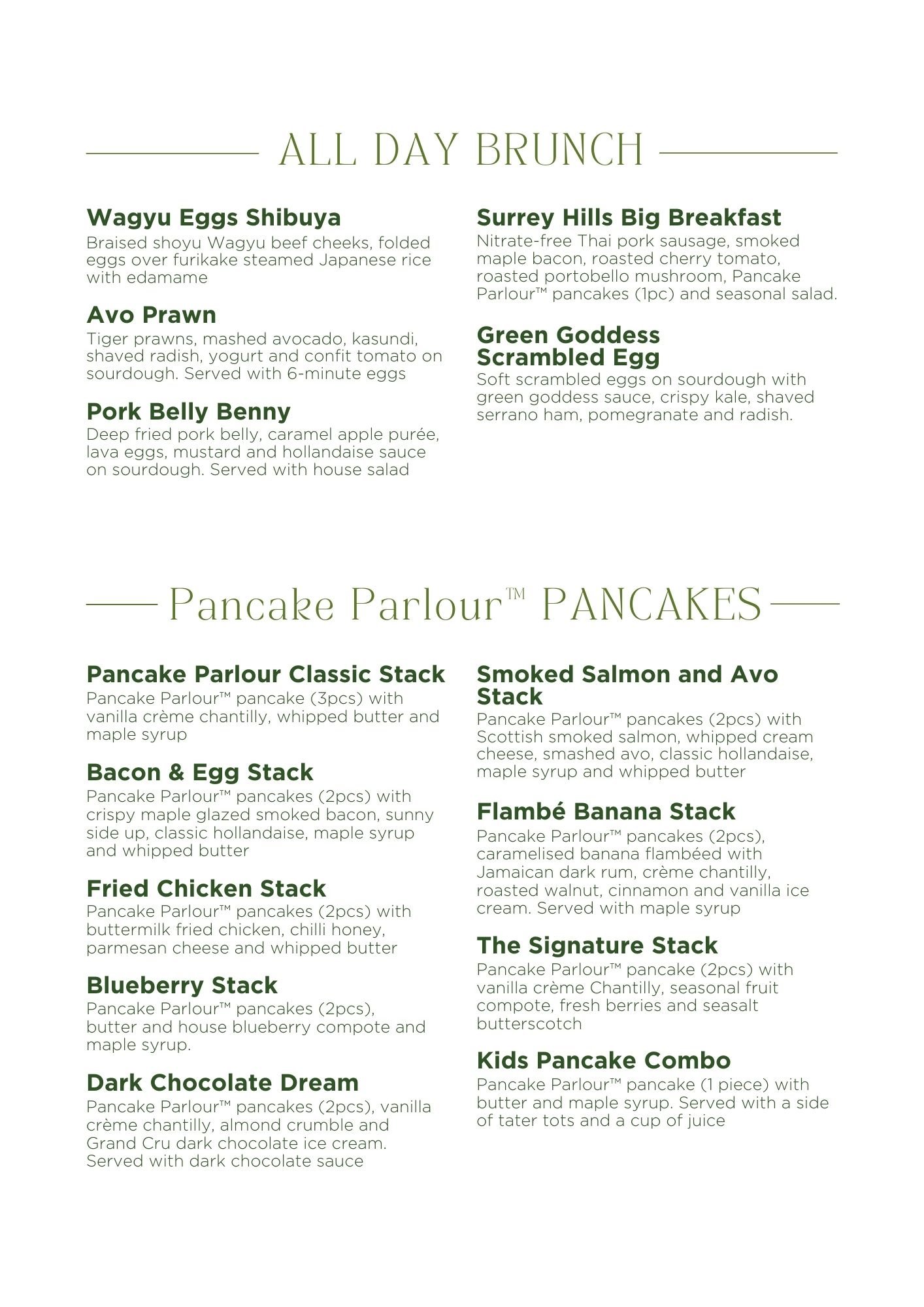 ALL DAY BRUNCH

Wagyu Eggs Shibuya
Braised shoyu Wagyu beef cheeks, folded eggs over furikake steamed Japanese rice with edamame

Avo Prawn
Tiger prawns, mashed avocado, kasundi, shaved radish, yogurt and confit tomato on sourdough. Served with 6-minute eggs

Pork Belly Benny
Deep fried pork belly, caramel apple purée, lava eggs, mustard and hollandaise sauce on sourdough. Served with house salad

Surrey Hills Big Breakfast
Nitrate-free Thai pork sausage, smoked maple bacon, roasted cherry tomato, roasted portobello mushroom, Pancake Parlour™ pancakes (1pc) and seasonal salad.

Green Goddess Scrambled Egg
Soft scrambled eggs on sourdough with green goddess sauce, crispy kale, shaved serrano ham, pomegranate and radish.

Pancake Parlour™ PANCAKES

Pancake Parlour Classic Stack
Pancake Parlour™ pancake (3pcs) with vanilla crème chantilly, whipped butter and maple syrup

Bacon & Egg Stack
Pancake Parlour™ pancakes (2pcs) with crispy maple glazed smoked bacon, sunny side up, classic hollandaise, maple syrup and whipped butter

Fried Chicken Stack
Pancake Parlour™ pancakes (2pcs) with buttermilk fried chicken, chilli honey, parmesan cheese and whipped butter

Blueberry Stack
Pancake Parlour™ pancakes (2pcs), butter and house blueberry compote and maple syrup.

Dark Chocolate Dream
Pancake Parlour™ pancakes (2pcs), vanilla crème chantilly, almond crumble and Grand Cru dark chocolate ice cream. Served with dark chocolate sauce

Smoked Salmon and Avo Stack
Pancake Parlour™ pancakes (2pcs) with Scottish smoked salmon, whipped cream cheese, smashed avo, classic hollandaise, maple syrup and whipped butter

Flambé Banana Stack
Pancake Parlour™ pancakes (2pcs), caramelised banana flambéed with Jamaican dark rum, crème chantilly, roasted walnut, cinnamon and vanilla ice cream. Served with maple syrup

The Signature Stack
Pancake Parlour™ pancake (2pcs) with vanilla crème Chantilly, seasonal fruit compote, fresh berries and seasalt butterscotch

Kids Pancake Combo
Pancake Parlour™ pancake (1 piece) with butter and maple syrup. Served with a side of tater tots and a cup of juice